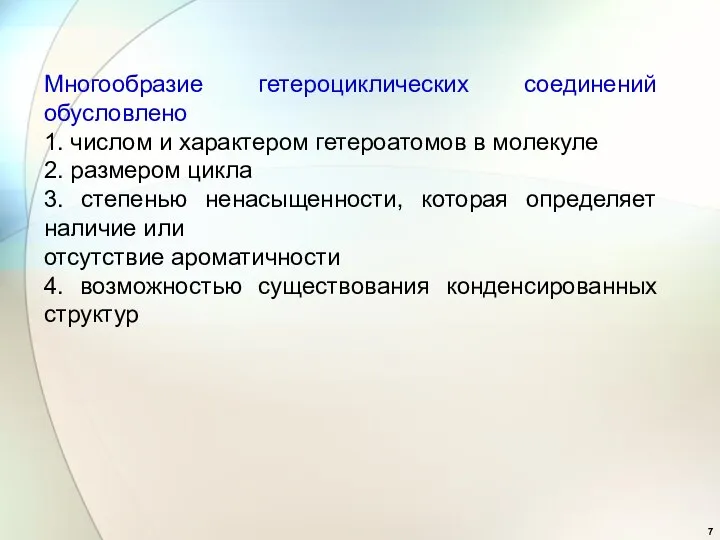 Многообразие гетероциклических соединений обусловлено
1. числом и характером гетероатомов в молекуле
2. размером цикла
3. степенью ненасыщенности, которая определяет наличие или
отсутствие ароматичности
4. возможностью существования конденсированных структур

7